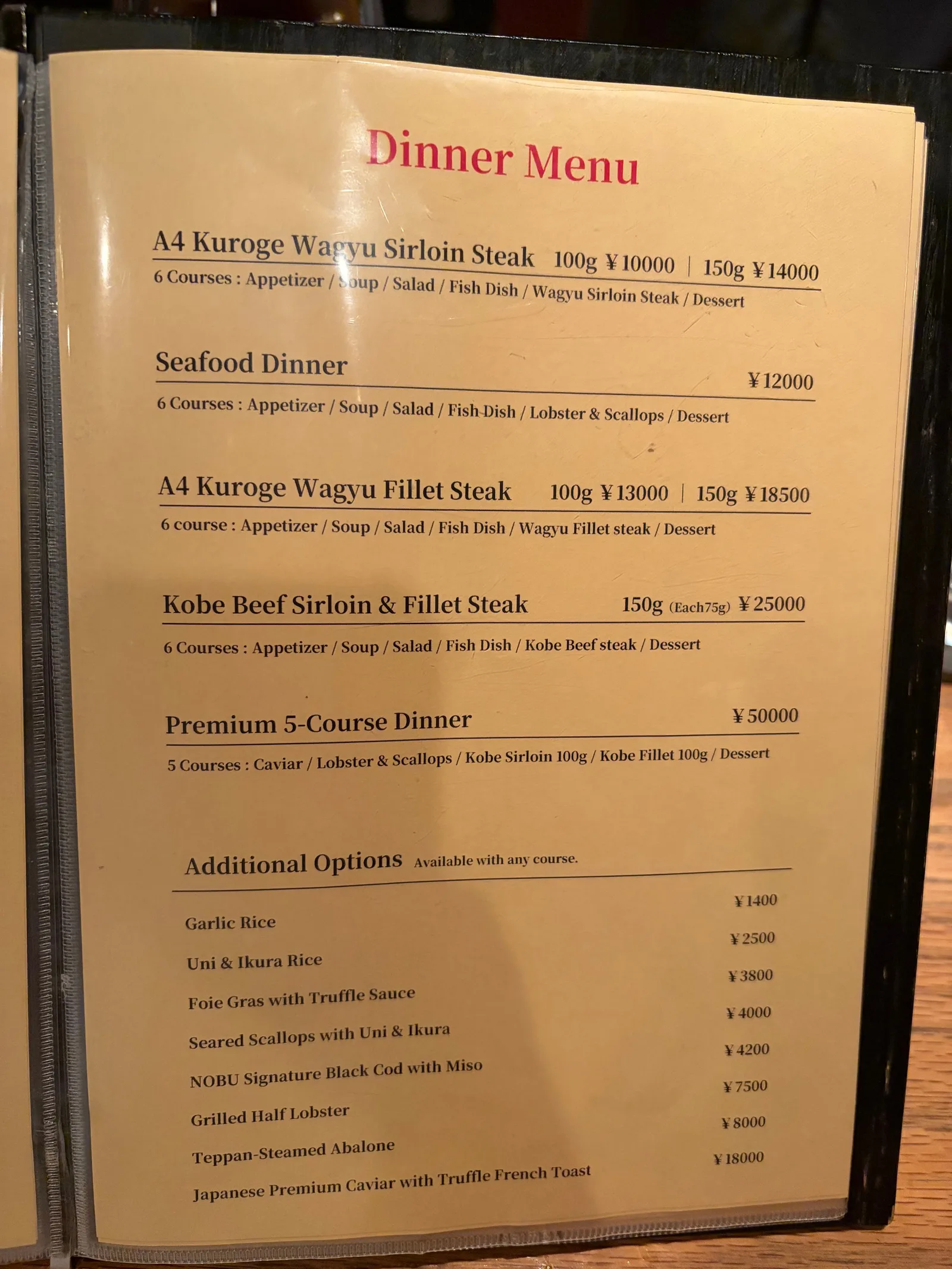 Dinner Menu

A4 Kuroge Wagyu Sirloin Steak 100g ¥10000 | 150g ¥14000

6 Courses : Appetizer / Soup / Salad / Fish Dish / Wagyu Sirloin Steak / Dessert

Seafood Dinner ¥12000

6 Courses : Appetizer / Soup / Salad / Fish Dish / Lobster & Scallops / Dessert

A4 Kuroge Wagyu Fillet Steak 100g ¥13000 | 150g ¥18500

6 course : Appetizer / Soup / Salad / Fish Dish / Wagyu Fillet steak / Dessert

Kobe Beef Sirloin & Fillet Steak 150g (Each75g) ¥25000

6 Courses : Appetizer / Soup / Salad / Fish Dish / Kobe Beef steak / Dessert

Premium 5-Course Dinner ¥50000

5 Courses : Caviar / Lobster & Scallops / Kobe Sirloin 100g / Kobe Fillet 100g / Dessert

Additional Options Available with any course.

Garlic Rice ¥1400
Uni & Ikura Rice ¥2500
Foie Gras with Truffle Sauce ¥3800
Seared Scallops with Uni & Ikura ¥4000
NOBU Signature Black Cod with Miso ¥4200
Grilled Half Lobster ¥7500
Teppan-Steamed Abalone ¥8000
Japanese Premium Caviar with Truffle French Toast ¥18000